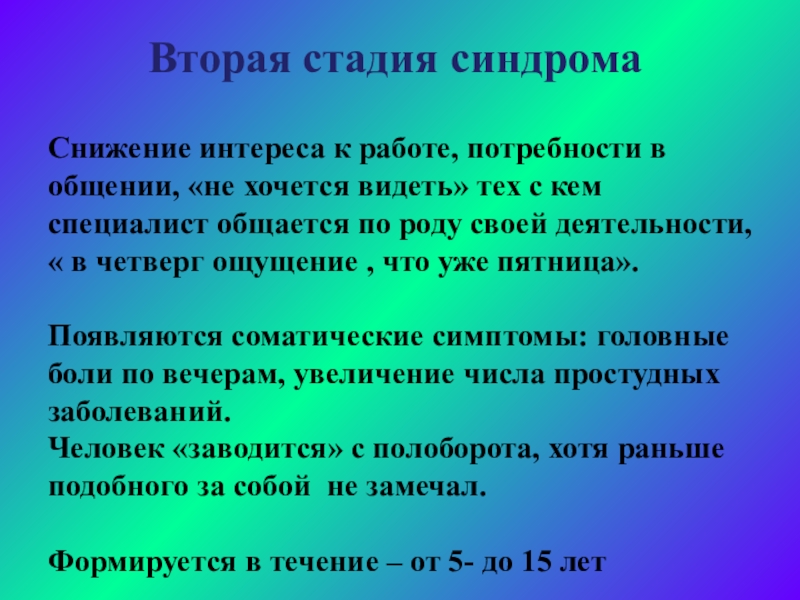 Вторая стадия синдрома

Снижение интереса к работе, потребности в общении, «не хочется видеть» тех с кем специалист общается по роду своей деятельности, « в четверг ощущение , что уже пятница».

Появляются соматические симптомы: головные боли по вечерам, увеличение числа простудных заболеваний.
Человек «заводится» с полоборота, хотя раньше подобного за собой не замечал.

Формируется в течение – от 5- до 15 лет